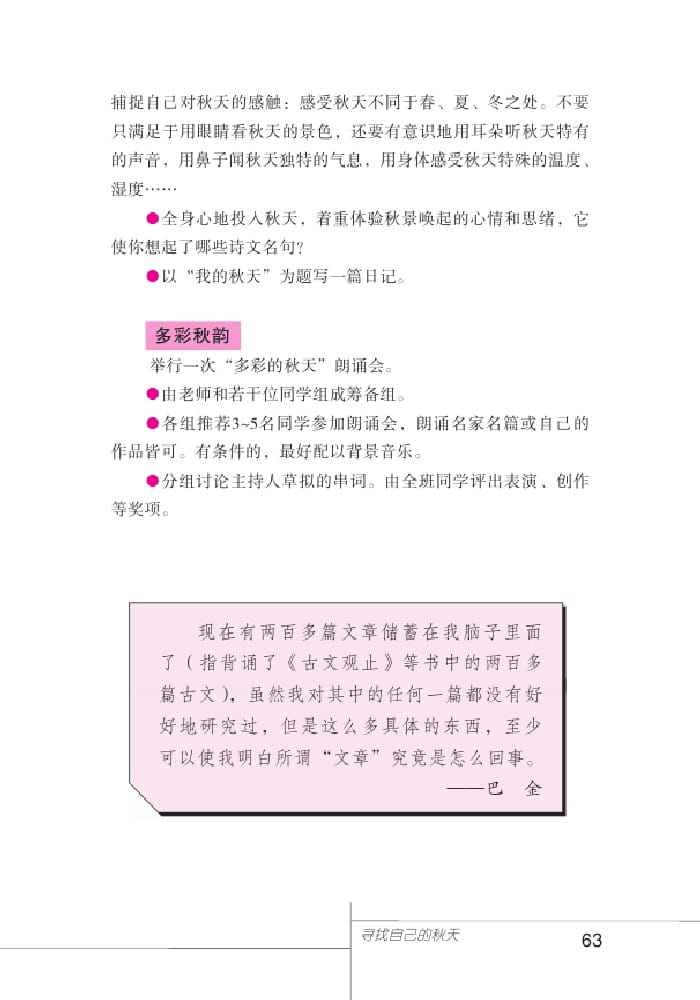 捕捉自己对秋天的感触：感受秋天不同于春、夏、冬之处。不要只满足于用眼睛看秋天的景色，还要有意识地用耳朵听秋天特有的声音，用鼻子闻秋天独特的气息，用身体感受秋天特殊的温度、湿度……

●全身心地投入秋天，着重体验秋景唤起的心情和思绪，它使你想起了哪些诗文名句？

●以“我的秋天”为题写一篇日记。

多彩秋韵

举行一次“多彩的秋天”朗诵会。

●由老师和若干位同学组成筹备组。

●各组推荐3~5名同学参加朗诵会，朗诵名家名篇或自己的作品皆可。有条件的，最好配以背景音乐。

●分组讨论主持人草拟的串词。由全班同学评出表演、创作等奖项。

现在有两百多篇文章储蓄在我脑子里面了（指背诵了《古文观止》等书中的两百多篇古文），虽然我对其中的任何一篇都没有好好地研究过，但是这么多具体的东西，至少可以使我明白所谓“文章”究竟是怎么回事。
——巴　金

寻找自己的秋天

63